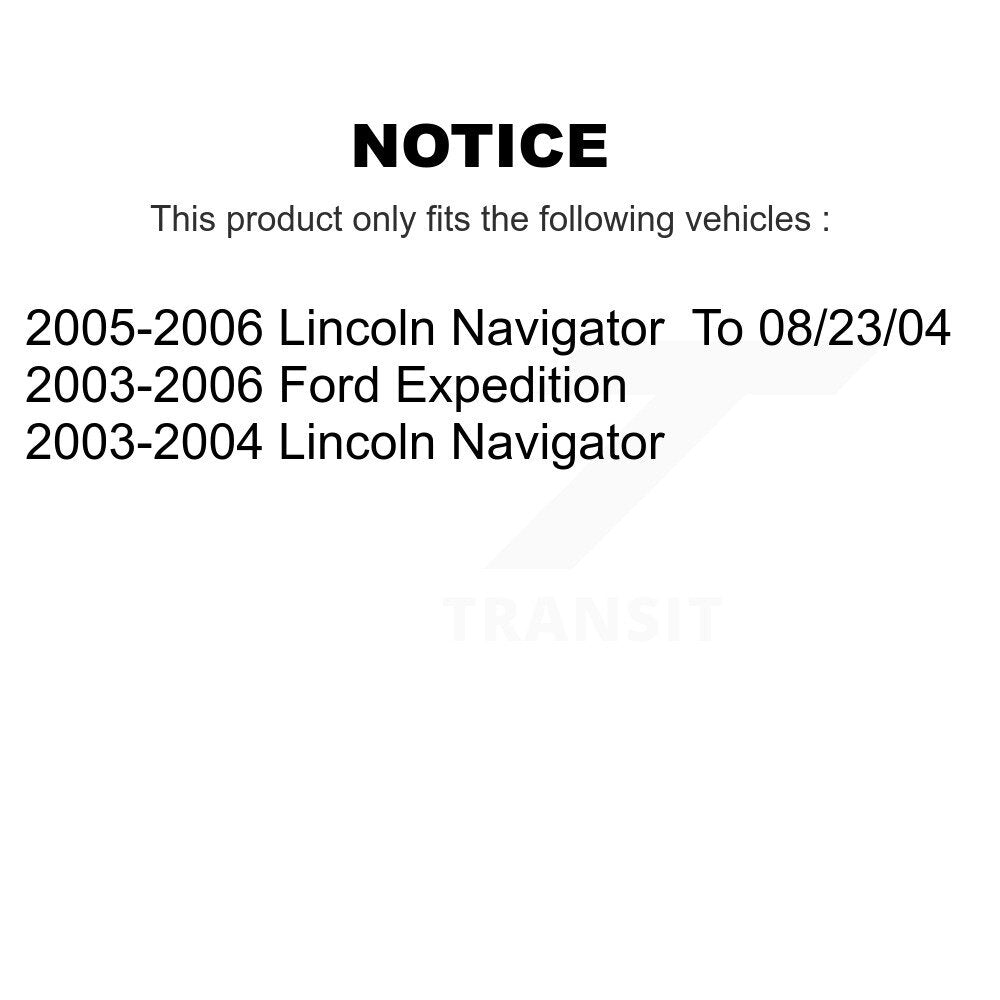 NOTICE

This product only fits the following vehicles :

2005-2006 Lincoln Navigator To 08/23/04
2003-2006 Ford Expedition
2003-2004 Lincoln Navigator

TRANSIT